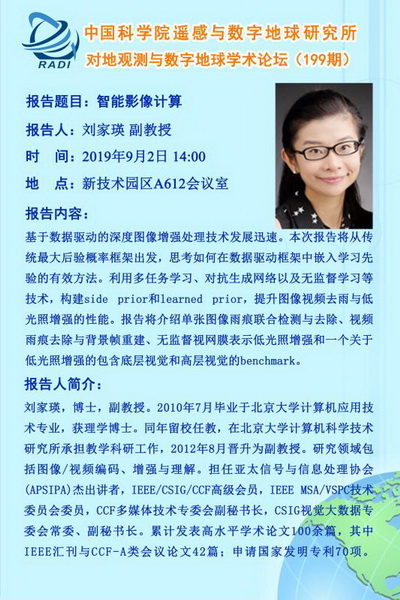 RADI

中国科学院遥感与数字地球研究所

对地观测与数字地球学术论坛（199期）

报告题目：智能影像计算

报告人：刘家瑛 副教授

时 间：2019年9月2日 14:00

地 点：新技术园区A612会议室

报告内容：

基于数据驱动的深度图像增强处理技术发展迅速。本次报告将从传统最大后验概率框架出发，思考如何在数据驱动框架中嵌入学习先验的有效方法。利用多任务学习、对抗生成网络以及无监督学习等技术，构建side prior和learned prior，提升图像视频去雨与低光照增强的性能。报告将介绍单张图像雨痕联合检测与去除、视频雨痕去除与背景帧重建、无监督视网膜表示低光照增强和一个关于低光照增强的包含底层视觉和高层视觉的benchmark。

报告人简介：

刘家瑛，博士，副教授。2010年7月毕业于北京大学计算机应用技术专业，获理学博士。同年留校任教，在北京大学计算机科学技术研究所承担教学科研工作，2012年8月晋升为副教授。研究领域包括图像/视频编码、增强与理解。担任亚太信号与信息处理协会(APSIPA)杰出讲者，IEEE/CSIG/CCF高级会员，IEEE MSA/VSPC技术委员会委员，CCF多媒体技术专委会副秘书长，CSIG视觉大数据专委会常委、副秘书长。累计发表高水平学术论文100余篇，其中IEEE汇刊与CCF-A类会议论文42篇；申请国家发明专利70项。